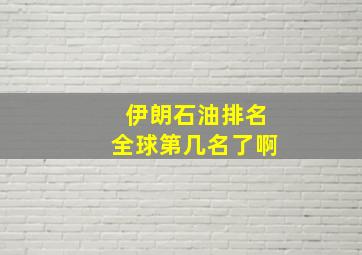 伊朗石油排名
全球第几名了啊